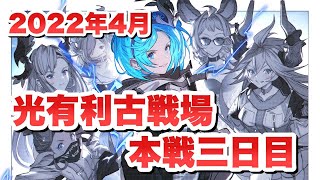 2022年4月

光有利古戦場

本戦三日目